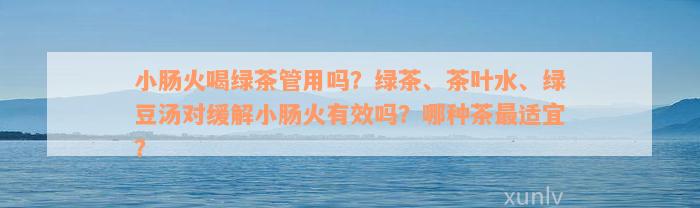 小肠火喝绿茶管用吗？绿茶、茶叶水、绿豆汤对缓解小肠火有效吗？哪种茶最适宜？

xunlv